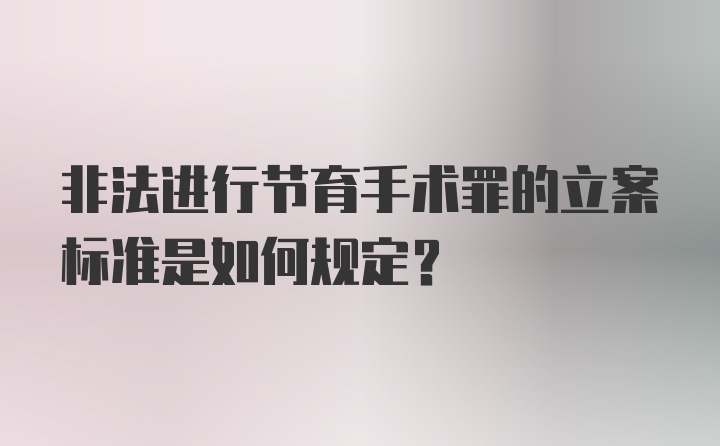 非法进行节育手术罪的立案标准是如何规定？